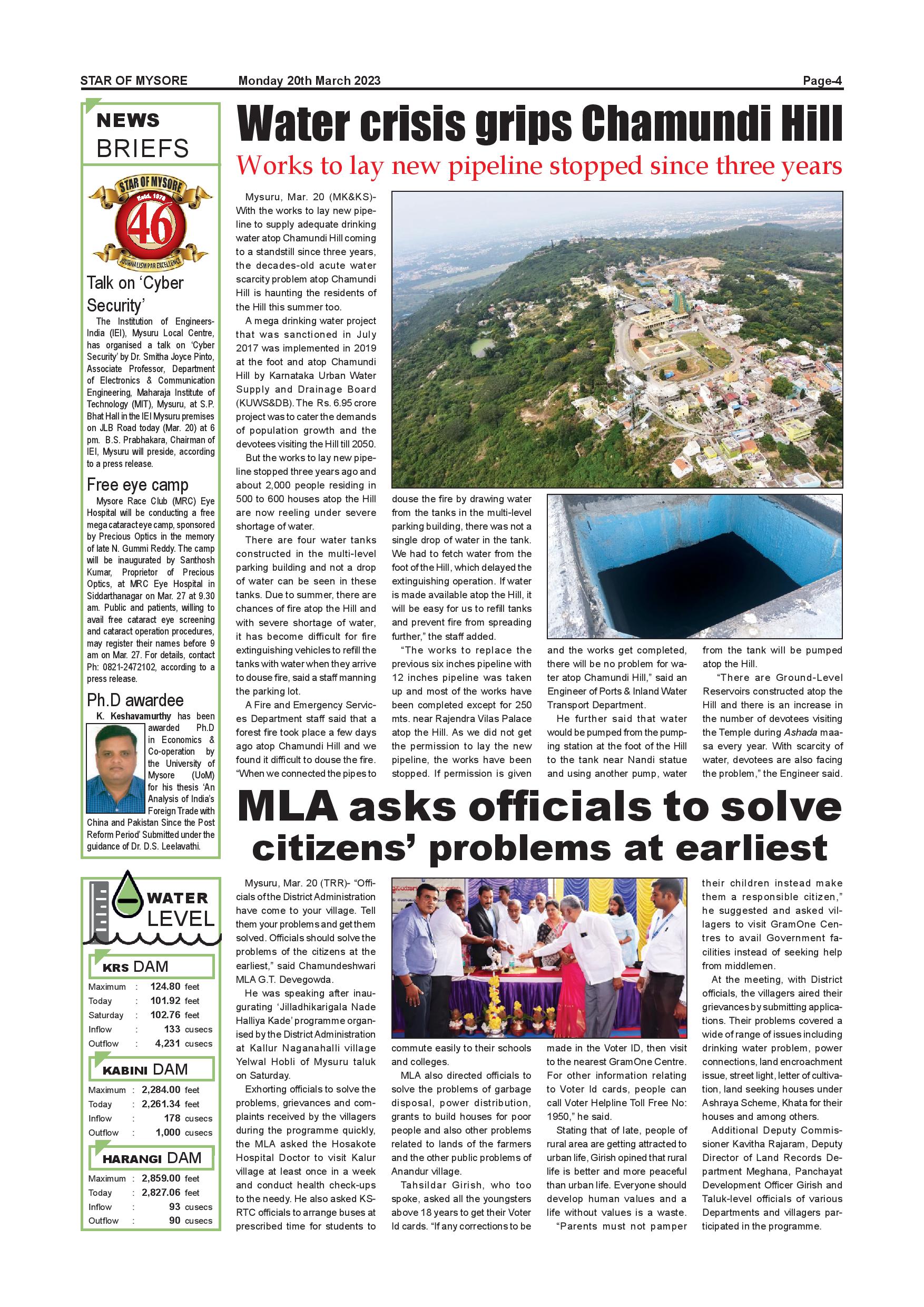 STAR OF MYSORE Monday 20th March 2023 Page-4

NEWS BRIEFS

STAR OF MYSORE Estd. 1978 46 JOURNALISM PAR EXCELLENCE

Talk on 'Cyber Security'

The Institution of Engineers-India (IEI), Mysuru Local Centre, has organised a talk on 'Cyber Security' by Dr. Smitha Joyce Pinto, Associate Professor, Department of Electronics & Communication Engineering, Maharaja Institute of Technology (MIT), Mysuru, at S.P. Bhat Hall in the IEI Mysuru premises on JLB Road today (Mar. 20) at 6 pm. B.S. Prabhakara, Chairman of IEI, Mysuru will preside, according to a press release.

Free eye camp

Mysore Race Club (MRC) Eye Hospital will be conducting a free mega cataract eye camp, sponsored by Precious Optics in the memory of late N. Gummi Reddy. The camp will be inaugurated by Santhosh Kumar, Proprietor of Precious Optics, at MRC Eye Hospital in Siddarthanagar on Mar. 27 at 9.30 am. Public and patients, willing to avail free cataract eye screening and cataract operation procedures, may register their names before 9 am on Mar. 27. For details, contact Ph: 0821-2472102, according to a press release.

Ph.D awardee

K. Keshavamurthy has been awarded Ph.D in Economics & Co-operation by the University of Mysore (UoM) for his thesis 'An Analysis of India's Foreign Trade with China and Pakistan Since the Post Reform Period' Submitted under the guidance of Dr. D.S. Leelavathi.

WATER LEVEL

KRS DAM

| Maximum | : | 124.80 | feet |
|---|---|---|---|
| Today | : | 101.92 | feet |
| Saturday | : | 102.76 | feet |
| Inflow | : | 133 | cusecs |
| Outflow | : | 4,231 | cusecs |

KABINI DAM

| Maximum | : | 2,284.00 | feet |
|---|---|---|---|
| Today | : | 2,261.34 | feet |
| Inflow | : | 178 | cusecs |
| Outflow | : | 1,000 | cusecs |

HARANGI DAM

| Maximum | : | 2,859.00 | feet |
|---|---|---|---|
| Today | : | 2,827.06 | feet |
| Inflow | : | 93 | cusecs |
| Outflow | : | 90 | cusecs |

Water crisis grips Chamundi Hill

Works to lay new pipeline stopped since three years

Mysuru, Mar. 20 (MK&KS)- With the works to lay new pipeline to supply adequate drinking water atop Chamundi Hill coming to a standstill since three years, the decades-old acute water scarcity problem atop Chamundi Hill is haunting the residents of the Hill this summer too.

A mega drinking water project that was sanctioned in July 2017 was implemented in 2019 at the foot and atop Chamundi Hill by Karnataka Urban Water Supply and Drainage Board (KUWS&DB). The Rs. 6.95 crore project was to cater the demands of population growth and the devotees visiting the Hill till 2050.

But the works to lay new pipeline stopped three years ago and about 2,000 people residing in 500 to 600 houses atop the Hill are now reeling under severe shortage of water.

There are four water tanks constructed in the multi-level parking building and not a drop of water can be seen in these tanks. Due to summer, there are chances of fire atop the Hill and with severe shortage of water, it has become difficult for fire extinguishing vehicles to refill the tanks with water when they arrive to douse fire, said a staff manning the parking lot.

A Fire and Emergency Services Department staff said that a forest fire took place a few days ago atop Chamundi Hill and we found it difficult to douse the fire. "When we connected the pipes to douse the fire by drawing water from the tanks in the multi-level parking building, there was not a single drop of water in the tank. We had to fetch water from the foot of the Hill, which delayed the extinguishing operation. If water is made available atop the Hill, it will be easy for us to refill tanks and prevent fire from spreading further," the staff added.

"The works to replace the previous six inches pipeline with 12 inches pipeline was taken up and most of the works have been completed except for 250 mts. near Rajendra Vilas Palace atop the Hill. As we did not get the permission to lay the new pipeline, the works have been stopped. If permission is given and the works get completed, there will be no problem for water atop Chamundi Hill," said an Engineer of Ports & Inland Water Transport Department.

He further said that water would be pumped from the pumping station at the foot of the Hill to the tank near Nandi statue and using another pump, water from the tank will be pumped atop the Hill.

"There are Ground-Level Reservoirs constructed atop the Hill and there is an increase in the number of devotees visiting the Temple during Ashada maasa every year. With scarcity of water, devotees are also facing the problem," the Engineer said.

MLA asks officials to solve citizens' problems at earliest

Mysuru, Mar. 20 (TRR)- "Officials of the District Administration have come to your village. Tell them your problems and get them solved. Officials should solve the problems of the citizens at the earliest," said Chamundeshwari MLA G.T. Devegowda.

He was speaking after inaugurating 'Jilladhikarigala Nade Halliya Kade' programme organised by the District Administration at Kallur Naganahalli village Yelwal Hobli of Mysuru taluk on Saturday.

Exhorting officials to solve the problems, grievances and complaints received by the villagers during the programme quickly, the MLA asked the Hosakote Hospital Doctor to visit Kalur village at least once in a week and conduct health check-ups to the needy. He also asked KSRTC officials to arrange buses at prescribed time for students to commute easily to their schools and colleges.

MLA also directed officials to solve the problems of garbage disposal, power distribution, grants to build houses for poor people and also other problems related to lands of the farmers and the other public problems of Anandur village.

Tahsildar Girish, who too spoke, asked all the youngsters above 18 years to get their Voter Id cards. "If any corrections to be made in the Voter ID, then visit to the nearest GramOne Centre. For other information relating to Voter Id cards, people can call Voter Helpline Toll Free No: 1950," he said.

Stating that of late, people of rural area are getting attracted to urban life, Girish opined that rural life is better and more peaceful than urban life. Everyone should develop human values and a life without values is a waste.

"Parents must not pamper their children instead make them a responsible citizen," he suggested and asked villagers to visit GramOne Centres to avail Government facilities instead of seeking help from middlemen.

At the meeting, with District officials, the villagers aired their grievances by submitting applications. Their problems covered a wide of range of issues including drinking water problem, power connections, land encroachment issue, street light, letter of cultivation, land seeking houses under Ashraya Scheme, Khata for their houses and among others.

Additional Deputy Commissioner Kavitha Rajaram, Deputy Director of Land Records Department Meghana, Panchayat Development Officer Girish and Taluk-level officials of various Departments and villagers participated in the programme.